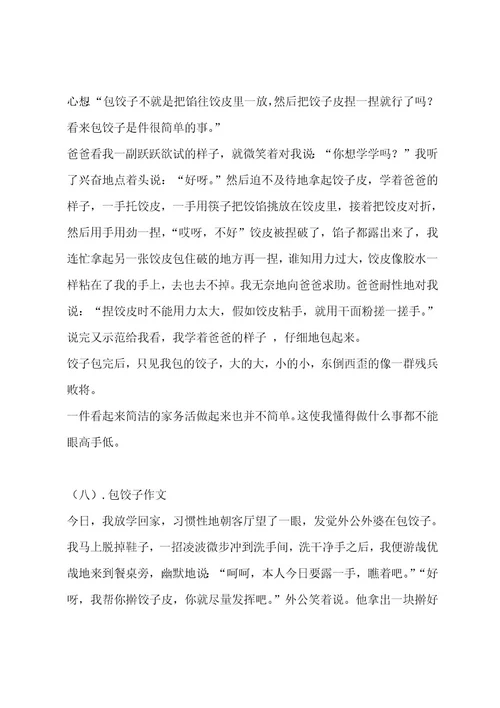 心想“包饺子不就是把馅往饺皮里一放，然后把饺子皮捏一捏就行了吗？看来包饺子是件很简单的事。”

爸爸看我一副跃跃欲试的样子，就微笑着对我说：“你想学学吗？”我听了兴奋地点着头说：“好呀。”然后迫不及待地拿起饺子皮，学着爸爸的样子，一手托饺皮，一手用筷子把饺馅挑放在饺皮里，接着把饺皮对折，然后用手用劲一捏，“哎呀，不好”饺皮被捏破了，馅子都露出来了，我连忙拿起另一张饺皮包住破的地方再一捏，谁知用力过大，饺皮像胶水一样粘在了我的手上，去也去不掉。我无奈地向爸爸求助。爸爸耐性地对我说：“捏饺皮时不能用力太大，假如饺皮粘手，就用干面粉搓一搓手。”说完又示范给我看，我学着爸爸的样子 ，仔细地包起来。

饺子包完后，只见我包的饺子，大的大，小的小，东倒西歪的像一群残兵败将。

一件看起来简洁的家务活做起来也并不简单。这使我懂得做什么事都不能眼高手低。

（八）. 包饺子作文

今日，我放学回家，习惯性地朝客厅望了一眼，发觉外公外婆在包饺子。我马上脱掉鞋子，一招凌波微步冲到洗手间，洗干净手之后，我便游哉优哉地来到餐桌旁，幽默地说：“呵呵，本人今日要露一手，瞧着吧。”“好呀，我帮你擀饺子皮，你就尽量发挥吧。”外公笑着说。他拿出一块擀好